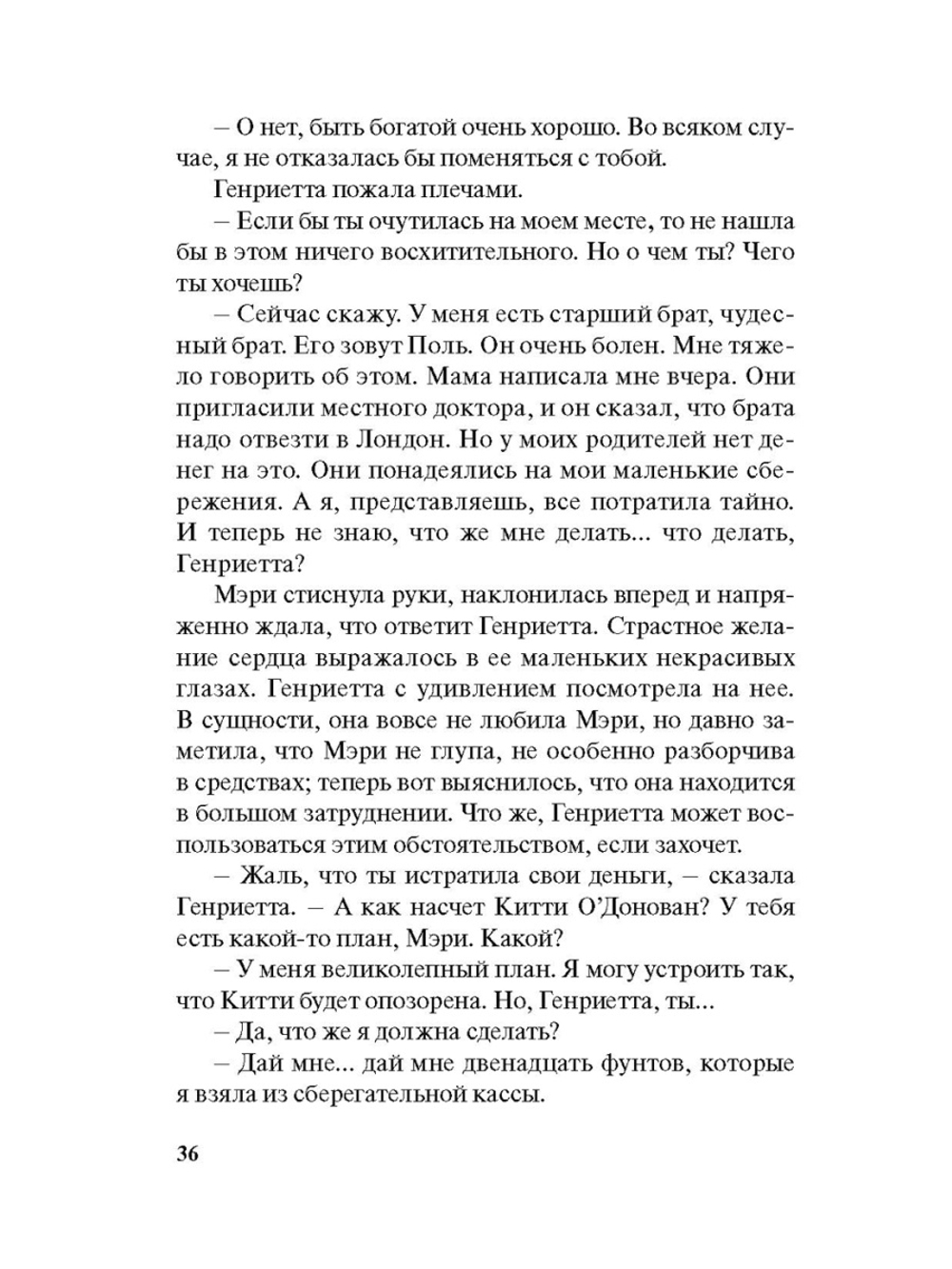 – О нет, быть богатой очень хорошо. Во всяком случае, я не отказалась бы поменяться с тобой.

Генриетта пожала плечами.

– Если бы ты очутилась на моем месте, то не нашла бы в этом ничего восхитительного. Но о чем ты? Чего ты хочешь?

– Сейчас скажу. У меня есть старший брат, чудесный брат. Его зовут Поль. Он очень болен. Мне тяжело говорить об этом. Мама написала мне вчера. Они пригласили местного доктора, и он сказал, что брата надо отвезти в Лондон. Но у моих родителей нет денег на это. Они понадеялись на мои маленькие сбережения. А я, представляешь, все потратила тайно. И теперь не знаю, что же мне делать... что делать, Генриетта?

Мэри стиснула руки, наклонилась вперед и напряженно ждала, что ответит Генриетта. Страстное желание сердца выражалось в ее маленьких некрасивых глазах. Генриетта с удивлением посмотрела на нее. В сущности, она вовсе не любила Мэри, но давно заметила, что Мэри не глупа, не особенно разборчива в средствах; теперь вот выяснилось, что она находится в большом затруднении. Что же, Генриетта может воспользоваться этим обстоятельством, если захочет.

– Жаль, что ты истратила свои деньги, – сказала Генриетта. – А как насчет Китти О'Донован? У тебя есть какой-то план, Мэри. Какой?

– У меня великолепный план. Я могу устроить так, что Китти будет опозорена. Но, Генриетта, ты...

– Да, что же я должна сделать?

– Дай мне... дай мне двенадцать фунтов, которые я взяла из сберегательной кассы.

36